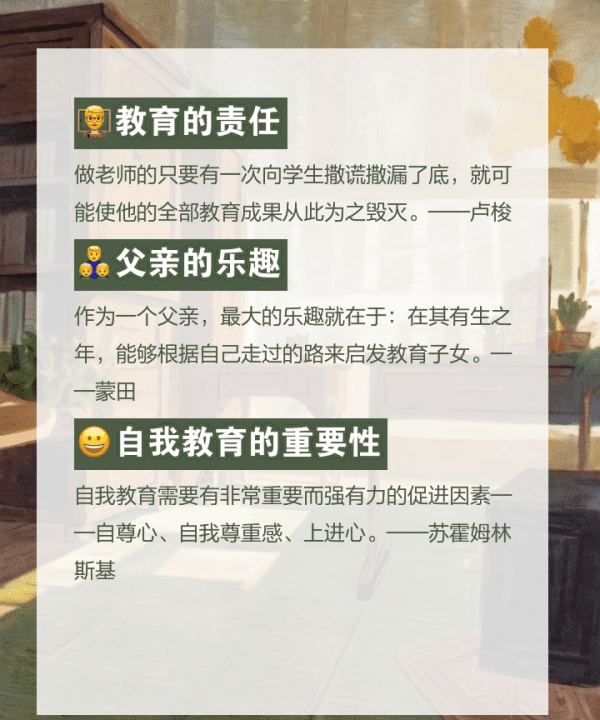 👨‍🏫教育的责任

做老师的只要有一次向学生撒谎撒漏了底，就可能使他的全部教育成果从此为之毁灭。——卢梭

👨‍👦‍👦父亲的乐趣

作为一个父亲，最大的乐趣就在于：在其有生之年，能够根据自己走过的路来启发教育子女。——蒙田

😀自我教育的重要性

自我教育需要有非常重要而强有力的促进因素——自尊心、自我尊重感、上进心。——苏霍姆林斯基